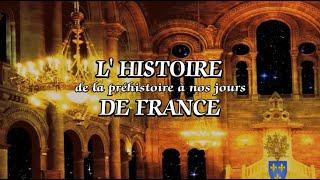 L' HISTOIRE
de la préhistoire à nos jours
DE FRANCE